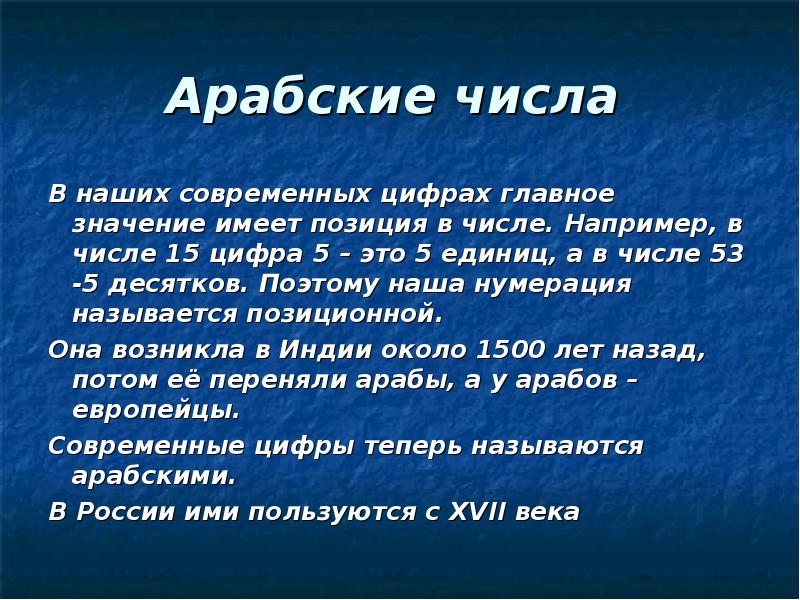 Арабские числа

В наших современных цифрах главное значение имеет позиция в числе. Например, в числе 15 цифра 5 – это 5 единиц, а в числе 53 -5 десятков. Поэтому наша нумерация называется позиционной.

Она возникла в Индии около 1500 лет назад, потом её переняли арабы, а у арабов – европейцы.

Современные цифры теперь называются арабскими.

В России ими пользуются с XVII века